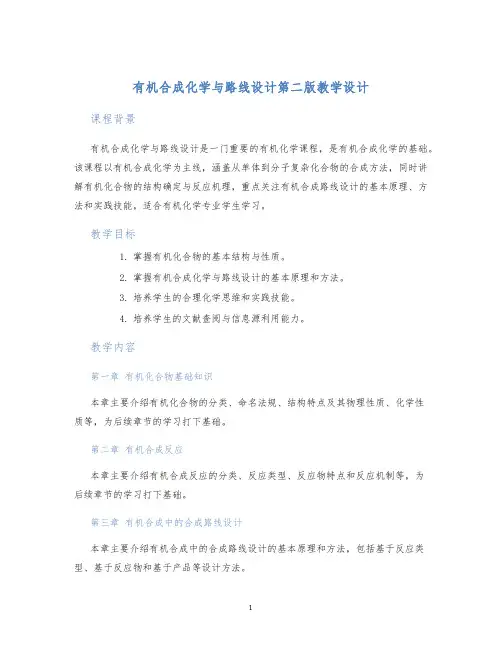 有机合成化学与路线设计第二版教学设计

课程背景

有机合成化学与路线设计是一门重要的有机化学课程，是有机合成化学的基础。该课程以有机合成化学为主线，涵盖从单体到分子复杂化合物的合成方法，同时讲解有机化合物的结构确定与反应机理，重点关注有机合成路线设计的基本原理、方法和实践技能，适合有机化学专业学生学习。

教学目标

1. 掌握有机化合物的基本结构与性质。
2. 掌握有机合成化学与路线设计的基本原理和方法。
3. 培养学生的合理化学思维和实践技能。
4. 培养学生的文献查阅与信息源利用能力。

教学内容

第一章 有机化合物基础知识

本章主要介绍有机化合物的分类、命名法规、结构特点及其物理性质、化学性质等，为后续章节的学习打下基础。

第二章 有机合成反应

本章主要介绍有机合成反应的分类、反应类型、反应物特点和反应机制等，为后续章节的学习打下基础。

第三章 有机合成中的合成路线设计

本章主要介绍有机合成中的合成路线设计的基本原理和方法，包括基于反应类型、基于反应物和基于产品等设计方法。

1